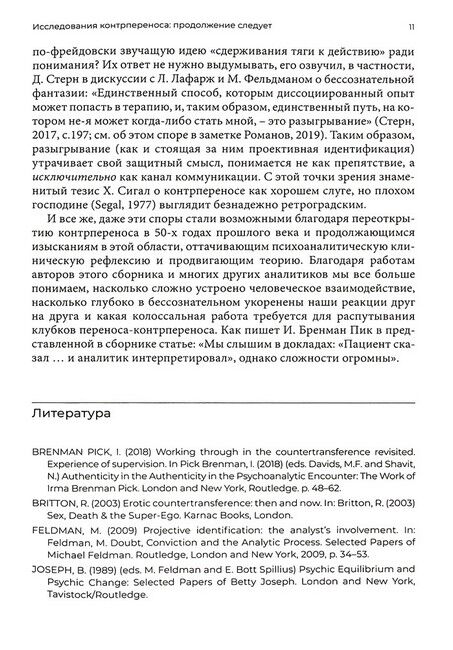 Исследования контрпереноса: продолжение следует 11

по-фрейдовски звучащую идею «сдерживания тяги к действию» ради понимания? Их ответ не нужно выдумывать, его озвучил, в частности, Д. Стерн в дискуссии с Л. Лафарж и М. Фельдманом о бессознательной фантазии: «Единственный способ, которым диссоциированный опыт может попасть в терапию, и, таким образом, единственный путь, на котором не-я может когда-либо стать мной, – это разыгрывание» (Стерн, 2017, с.197; см. об этом споре в заметке Романов, 2019). Таким образом, разыгрывание (как и стоящая за ним проективная идентификация) утрачивает свой защитный смысл, понимается не как препятствие, а исключительно как канал коммуникации. С этой точки зрения знаменитый тезис Х. Сигал о контрпереносе как хорошем слуге, но плохом господине (Segal, 1977) выглядит безнадежно ретроградским.

И все же, даже эти споры стали возможными благодаря переоткрытию контрпереноса в 50-х годах прошлого века и продолжающимся изысканиям в этой области, оттачивающим психоаналитическую клиническую рефлексию и продвигающим теорию. Благодаря работам авторов этого сборника и многих других аналитиков мы все больше понимаем, насколько сложно устроено человеческое взаимодействие, насколько глубоко в бессознательном укоренены наши реакции друг на друга и какая колоссальная работа требуется для распутывания клубков переноса-контрпереноса. Как пишет И. Бренман Пик в представленной в сборнике статье: «Мы слышим в докладах: «Пациент сказал ... и аналитик интерпретировал», однако сложности огромны».

Литература

BRENMAN PICK, I. (2018) Working through in the countertransference revisited. Experience of supervision. In Pick Brenman, I. (2018) (eds. Davids, M.F. and Shavit, N.) Authenticity in the Authenticity in the Psychoanalytic Encounter: The Work of Irma Brenman Pick. London and New York, Routledge. p. 48–62.

BRITTON, R. (2003) Erotic countertransference: then and now. In: Britton, R. (2003) Sex, Death & the Super-Ego. Karnac Books, London.

FELDMAN, M. (2009) Projective identification: the analyst's involvement. In: Feldman, M. Doubt, Conviction and the Analytic Process. Selected Papers of Michael Feldman. Routledge, London and New York, 2009, p. 34–53.

JOSEPH, B. (1989) (eds. M. Feldman and E. Bott Spillius) Psychic Equilibrium and Psychic Change: Selected Papers of Betty Joseph. London and New York, Tavistock/Routledge.